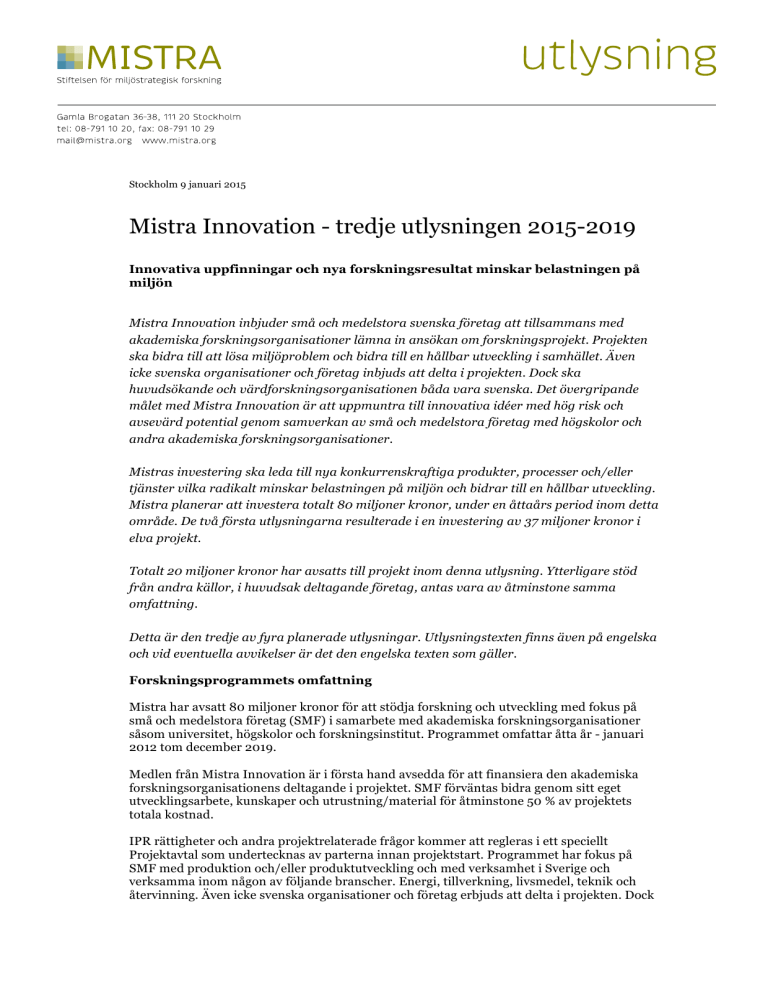 MISTRA
Stiftelsen för miljöstrategisk forskning

utlysning

Gamla Brogatan 36-38, 111 20 Stockholm
tel: 08-791 10 20, fax: 08-791 10 29
mail@mistra.org www.mistra.org

Stockholm 9 januari 2015

Mistra Innovation - tredje utlysningen 2015-2019

Innovativa uppfinningar och nya forskningsresultat minskar belastningen på miljön

Mistra Innovation inbjuder små och medelstora svenska företag att tillsammans med akademiska forskningsorganisationer lämna in ansökan om forskningsprojekt. Projekten ska bidra till att lösa miljöproblem och bidra till en hållbar utveckling i samhället. Även icke svenska organisationer och företag inbjuds att delta i projekten. Dock ska huvudsökande och värdforskningsorganisationen båda vara svenska. Det övergripande målet med Mistra Innovation är att uppmuntra till innovativa idéer med hög risk och avsevärd potential genom samverkan av små och medelstora företag med högskolor och andra akademiska forskningsorganisationer.

Mistras investering ska leda till nya konkurrenskraftiga produkter, processer och/eller tjänster vilka radikalt minskar belastningen på miljön och bidrar till en hållbar utveckling. Mistra planerar att investera totalt 80 miljoner kronor, under en åttaårs period inom detta område. De två första utlysningarna resulterade i en investering av 37 miljoner kronor i elva projekt.

Totalt 20 miljoner kronor har avsatts till projekt inom denna utlysning. Ytterligare stöd från andra källor, i huvudsak deltagande företag, antas vara av åtminstone samma omfattning.

Detta är den tredje av fyra planerade utlysningar. Utlysningstexten finns även på engelska och vid eventuella avvikelser är det den engelska texten som gäller.

Forskningsprogrammets omfattning

Mistra har avsatt 80 miljoner kronor för att stödja forskning och utveckling med fokus på små och medelstora företag (SMF) i samarbete med akademiska forskningsorganisationer såsom universitet, högskolor och forskningsinstitut. Programmet omfattar åtta år - januari 2012 tom december 2019.

Medlen från Mistra Innovation är i första hand avsedda för att finansiera den akademiska forskningsorganisationens deltagande i projektet. SMF förväntas bidra genom sitt eget utvecklingsarbete, kunskaper och utrustning/material för åtminstone 50 % av projektets totala kostnad.

IPR rättigheter och andra projektrelaterade frågor kommer att regleras i ett speciellt Projektavtal som undertecknas av parterna innan projektstart. Programmet har fokus på SMF med produktion och/eller produktutveckling och med verksamhet i Sverige och verksamma inom någon av följande branscher. Energi, tillverkning, livsmedel, teknik och återvinning. Även icke svenska organisationer och företag erbjuds att delta i projekten. Dock